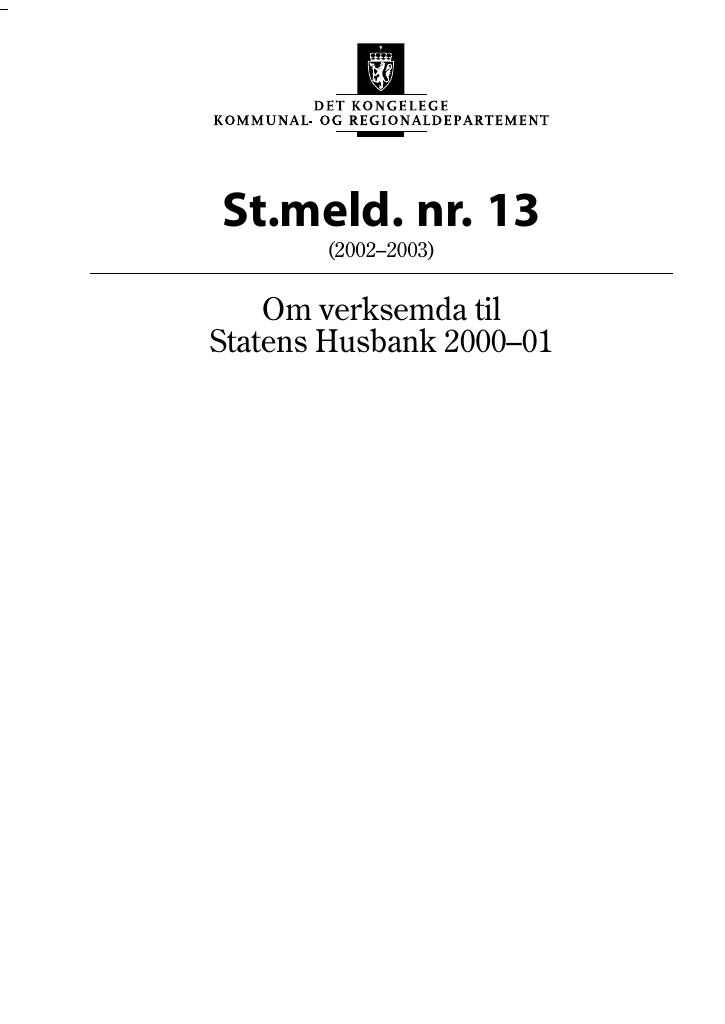 DET KONGELEGE
KOMMUNAL- OG REGIONALDEPARTEMENT

St.meld. nr. 13
(2002–2003)

Om verksemda til
Statens Husbank 2000–01